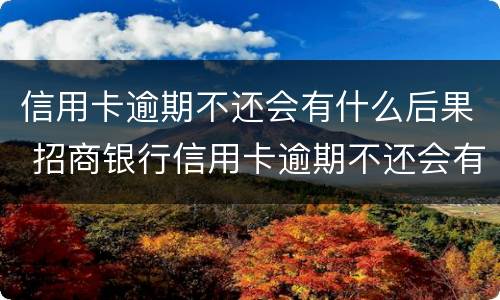 信用卡逾期不还会有什么后果 招商银行信用卡逾期不还会有